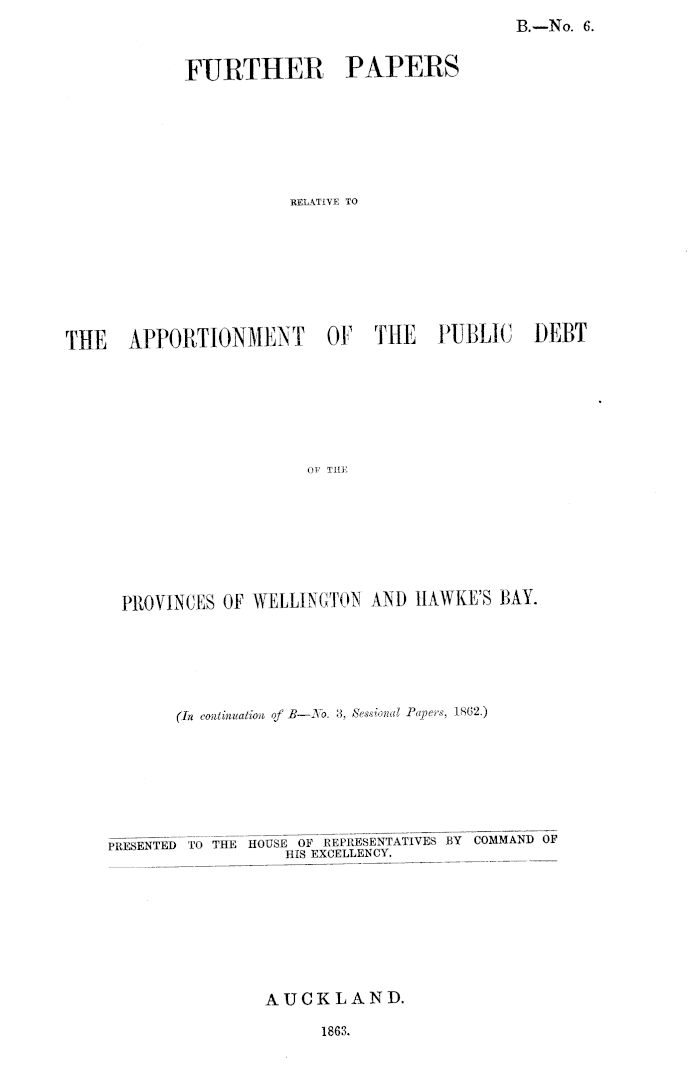 B.—No. 6.

FURTHER PAPERS

RELATIVE TO

THE APPORTIONMENT OF THE PUBLIC DEBT

OF THE

PROVINCES OF WELLINGTON AND HAWKE'S BAY.

(In continuation of B—No. 3, Sessional Papers, 1862.)

PRESENTED TO THE HOUSE OF REPRESENTATIVES BY COMMAND OF HIS EXCELLENCY.

AUCKLAND.

1863.